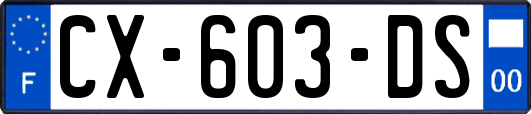 F
CX-603-DS
00